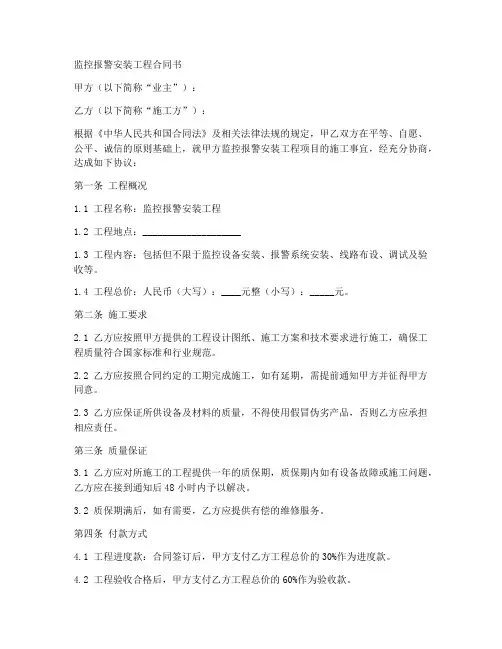 监控报警安装工程合同书

甲方（以下简称“业主”）：

乙方（以下简称“施工方”）：

根据《中华人民共和国合同法》及相关法律法规的规定，甲乙双方在平等、自愿、公平、诚信的原则基础上，就甲方监控报警安装工程项目的施工事宜，经充分协商，达成如下协议：

第一条 工程概况

1.1 工程名称：监控报警安装工程

1.2 工程地点：____________________

1.3 工程内容：包括但不限于监控设备安装、报警系统安装、线路布设、调试及验收等。

1.4 工程总价：人民币（大写）：____元整（小写）：_____元。

第二条 施工要求

2.1 乙方应按照甲方提供的工程设计图纸、施工方案和技术要求进行施工，确保工程质量符合国家标准和行业规范。

2.2 乙方应按照合同约定的工期完成施工，如有延期，需提前通知甲方并征得甲方同意。

2.3 乙方应保证所供设备及材料的质量，不得使用假冒伪劣产品，否则乙方应承担相应责任。

第三条 质量保证

3.1 乙方应对所施工的工程提供一年的质保期，质保期内如有设备故障或施工问题，乙方应在接到通知后 48 小时内予以解决。

3.2 质保期满后，如有需要，乙方应提供有偿的维修服务。

第四条 付款方式

4.1 工程进度款：合同签订后，甲方支付乙方工程总价的 30%作为进度款。

4.2 工程验收合格后，甲方支付乙方工程总价的 60%作为验收款。